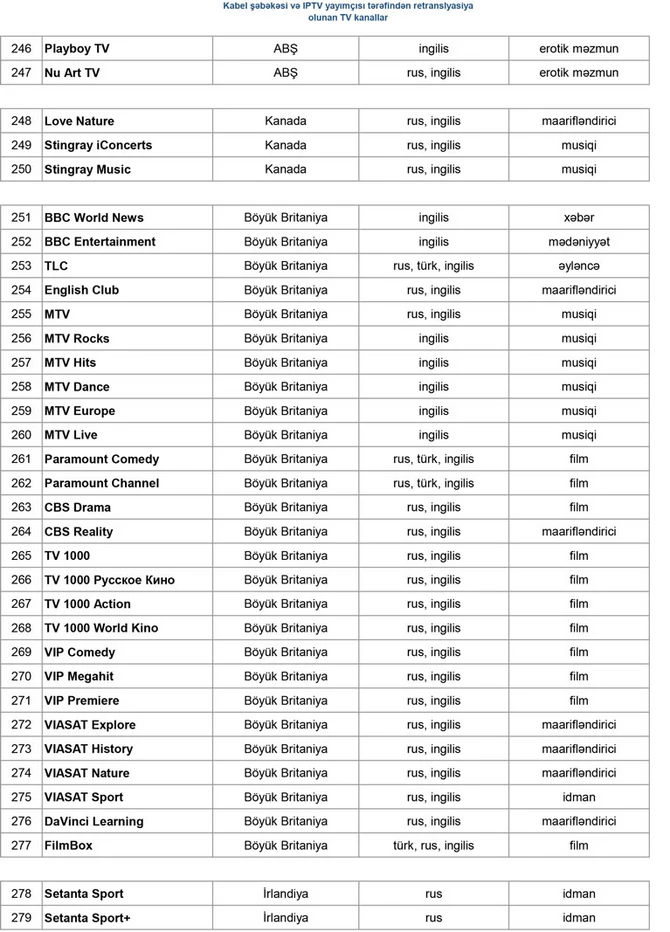 Kabel şəbəkəsi və IPTV yayımçısı tərəfindən retranslyasiya olunan TV kanallar

| 246 | Playboy TV | ABŞ | ingilis | erotik məzmun |
|---|---|---|---|---|
| 247 | Nu Art TV | ABŞ | rus, ingilis | erotik məzmun |

| 248 | Love Nature | Kanada | rus, ingilis | maarifləndirici |
|---|---|---|---|---|
| 249 | Stingray iConcerts | Kanada | rus, ingilis | musiqi |
| 250 | Stingray Music | Kanada | rus, ingilis | musiqi |

| 251 | BBC World News | Böyük Britaniya | ingilis | xəbər |
|---|---|---|---|---|
| 252 | BBC Entertainment | Böyük Britaniya | ingilis | mədəniyyət |
| 253 | TLC | Böyük Britaniya | rus, türk, ingilis | əyləncə |
| 254 | English Club | Böyük Britaniya | rus, ingilis | maarifləndirici |
| 255 | MTV | Böyük Britaniya | rus, ingilis | musiqi |
| 256 | MTV Rocks | Böyük Britaniya | ingilis | musiqi |
| 257 | MTV Hits | Böyük Britaniya | ingilis | musiqi |
| 258 | MTV Dance | Böyük Britaniya | ingilis | musiqi |
| 259 | MTV Europe | Böyük Britaniya | ingilis | musiqi |
| 260 | MTV Live | Böyük Britaniya | ingilis | musiqi |
| 261 | Paramount Comedy | Böyük Britaniya | rus, türk, ingilis | film |
| 262 | Paramount Channel | Böyük Britaniya | rus, türk, ingilis | film |
| 263 | CBS Drama | Böyük Britaniya | rus, ingilis | film |
| 264 | CBS Reality | Böyük Britaniya | rus, ingilis | maarifləndirici |
| 265 | TV 1000 | Böyük Britaniya | rus, ingilis | film |
| 266 | TV 1000 Русское Кино | Böyük Britaniya | rus, ingilis | film |
| 267 | TV 1000 Action | Böyük Britaniya | rus, ingilis | film |
| 268 | TV 1000 World Kino | Böyük Britaniya | rus, ingilis | film |
| 269 | VIP Comedy | Böyük Britaniya | rus, ingilis | film |
| 270 | VIP Megahit | Böyük Britaniya | rus, ingilis | film |
| 271 | VIP Premiere | Böyük Britaniya | rus, ingilis | film |
| 272 | VIASAT Explore | Böyük Britaniya | rus, ingilis | maarifləndirici |
| 273 | VIASAT History | Böyük Britaniya | rus, ingilis | maarifləndirici |
| 274 | VIASAT Nature | Böyük Britaniya | rus, ingilis | maarifləndirici |
| 275 | VIASAT Sport | Böyük Britaniya | rus, ingilis | idman |
| 276 | DaVinci Learning | Böyük Britaniya | rus, ingilis | maarifləndirici |
| 277 | FilmBox | Böyük Britaniya | türk, rus, ingilis | film |

| 278 | Setanta Sport | İrlandiya | rus | idman |
|---|---|---|---|---|
| 279 | Setanta Sport+ | İrlandiya | rus | idman |